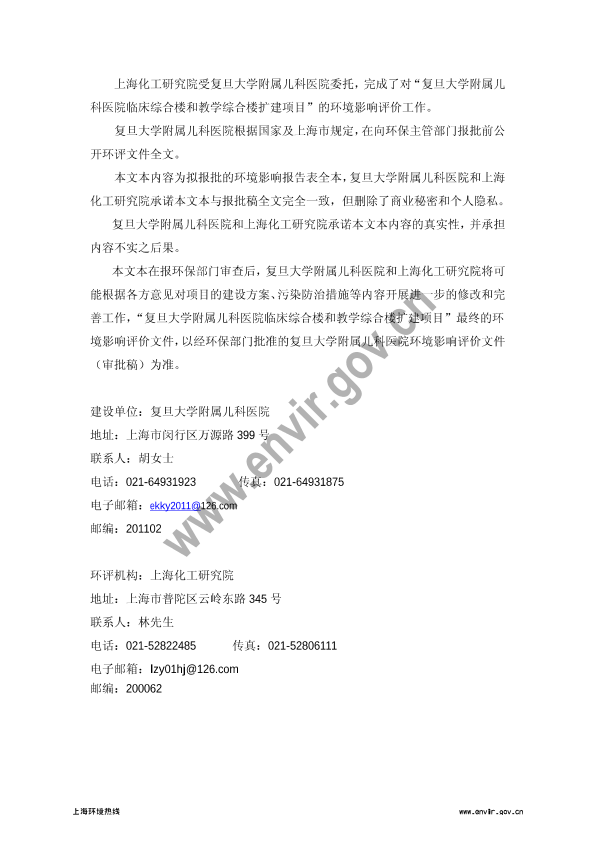 上海化工研究院受复旦大学附属儿科医院委托，完成了对“复旦大学附属儿科医院临床综合楼和教学综合楼扩建项目”的环境影响评价工作。

复旦大学附属儿科医院根据国家及上海市规定，在向环保主管部门报批前公开环评文件全文。

本文本内容为拟报批的环境影响报告表全本，复旦大学附属儿科医院和上海化工研究院承诺本文本与报批稿全文完全一致，但删除了商业秘密和个人隐私。

复旦大学附属儿科医院和上海化工研究院承诺本文本内容的真实性，并承担内容不实之后果。

本文本在报环保部门审查后，复旦大学附属儿科医院和上海化工研究院将可能根据各方意见对项目的建设方案、污染防治措施等内容开展进一步的修改和完善工作，“复旦大学附属儿科医院临床综合楼和教学综合楼扩建项目”最终的环境影响评价文件，以经环保部门批准的复旦大学附属儿科医院环境影响评价文件（审批稿）为准。

www.envir.gov.cn

建设单位：复旦大学附属儿科医院
地址：上海市闵行区万源路 399 号
联系人：胡女士
电话：021-64931923　　　　传真：021-64931875
电子邮箱：ekky2011@126.com
邮编：201102

环评机构：上海化工研究院
地址：上海市普陀区云岭东路 345 号
联系人：林先生
电话：021-52822485　　　　传真：021-52806111
电子邮箱：lzy01hj@126.com
邮编：200062

上海环境热线　　　　www.envir.gov.cn